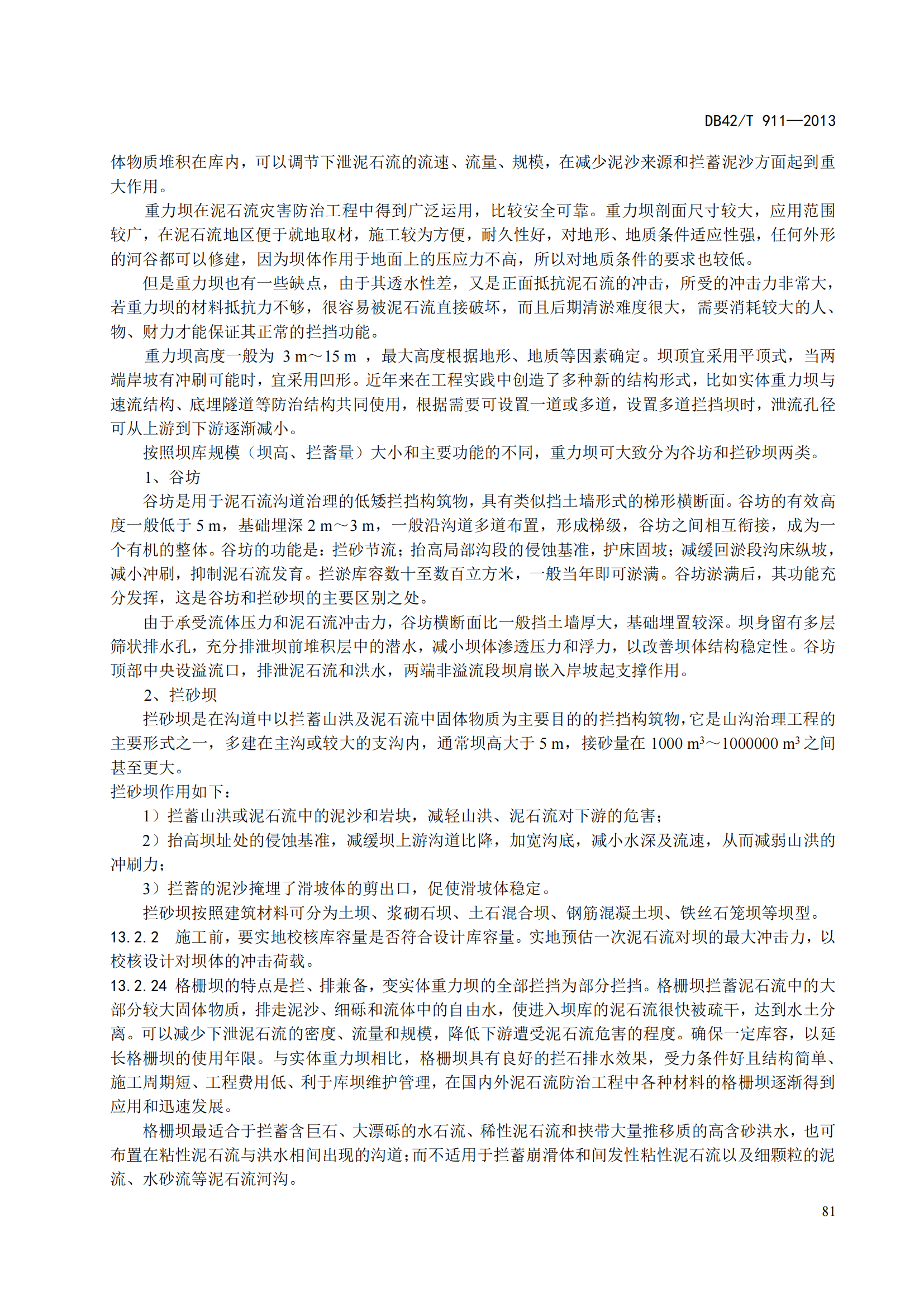 DB42/T 911—2013

体物质堆积在库内，可以调节下泄泥石流的流速、流量、规模，在减少泥沙来源和拦蓄泥沙方面起到重大作用。

重力坝在泥石流灾害防治工程中得到广泛运用，比较安全可靠。重力坝剖面尺寸较大，应用范围较广，在泥石流地区便于就地取材，施工较为方便，耐久性好，对地形、地质条件适应性强，任何外形的河谷都可以修建，因为坝体作用于地面上的压应力不高，所以对地质条件的要求也较低。

但是重力坝也有一些缺点，由于其透水性差，又是正面抵抗泥石流的冲击，所受的冲击力非常大，若重力坝的材料抵抗力不够，很容易被泥石流直接破坏，而且后期清淤难度很大，需要消耗较大的人、物、财力才能保证其正常的拦挡功能。

重力坝高度一般为 3 m～15 m ，最大高度根据地形、地质等因素确定。坝顶宜采用平顶式，当两端岸坡有冲刷可能时，宜采用凹形。近年来在工程实践中创造了多种新的结构形式，比如实体重力坝与速流结构、底埋隧道等防治结构共同使用，根据需要可设置一道或多道，设置多道拦挡坝时，泄流孔径可从上游到下游逐渐减小。

按照坝库规模（坝高、拦蓄量）大小和主要功能的不同，重力坝可大致分为谷坊和拦砂坝两类。

1、谷坊

谷坊是用于泥石流沟道治理的低矮拦挡构筑物，具有类似挡土墙形式的梯形横断面。谷坊的有效高度一般低于 5 m，基础埋深 2 m～3 m，一般沿沟道多道布置，形成梯级，谷坊之间相互衔接，成为一个有机的整体。谷坊的功能是：拦砂节流；抬高局部沟段的侵蚀基准，护床固坡；减缓回淤段沟床纵坡，减小冲刷，抑制泥石流发育。拦淤库容数十至数百立方米，一般当年即可淤满。谷坊淤满后，其功能充分发挥，这是谷坊和拦砂坝的主要区别之处。

由于承受流体压力和泥石流冲击力，谷坊横断面比一般挡土墙厚大，基础埋置较深。坝身留有多层筛状排水孔，充分排泄坝前堆积层中的潜水，减小坝体渗透压力和浮力，以改善坝体结构稳定性。谷坊顶部中央设溢流口，排泄泥石流和洪水，两端非溢流段坝肩嵌入岸坡起支撑作用。

2、拦砂坝

拦砂坝是在沟道中以拦蓄山洪及泥石流中固体物质为主要目的的拦挡构筑物，它是山沟治理工程的主要形式之一，多建在主沟或较大的支沟内，通常坝高大于 5 m，接砂量在 1000 $m^3$～1000000 $m^3$ 之间甚至更大。

拦砂坝作用如下：

1）拦蓄山洪或泥石流中的泥沙和岩块，减轻山洪、泥石流对下游的危害；

2）抬高坝址处的侵蚀基准，减缓坝上游沟道比降，加宽沟底，减小水深及流速，从而减弱山洪的冲刷力；

3）拦蓄的泥沙掩埋了滑坡体的剪出口，促使滑坡体稳定。

拦砂坝按照建筑材料可分为土坝、浆砌石坝、土石混合坝、钢筋混凝土坝、铁丝石笼坝等坝型。

13.2.2　施工前，要实地校核库容量是否符合设计库容量。实地预估一次泥石流对坝的最大冲击力，以校核设计对坝体的冲击荷载。

13.2.24 格栅坝的特点是拦、排兼备，变实体重力坝的全部拦挡为部分拦挡。格栅坝拦蓄泥石流中的大部分较大固体物质，排走泥沙、细砾和流体中的自由水，使进入坝库的泥石流很快被疏干，达到水土分离。可以减少下泄泥石流的密度、流量和规模，降低下游遭受泥石流危害的程度。确保一定库容，以延长格栅坝的使用年限。与实体重力坝相比，格栅坝具有良好的拦石排水效果，受力条件好且结构简单、施工周期短、工程费用低、利于库坝维护管理，在国内外泥石流防治工程中各种材料的格栅坝逐渐得到应用和迅速发展。

格栅坝最适合于拦蓄含巨石、大漂砾的水石流、稀性泥石流和挟带大量推移质的高含砂洪水，也可布置在粘性泥石流与洪水相间出现的沟道；而不适用于拦蓄崩滑体和间发性粘性泥石流以及细颗粒的泥流、水砂流等泥石流河沟。

81